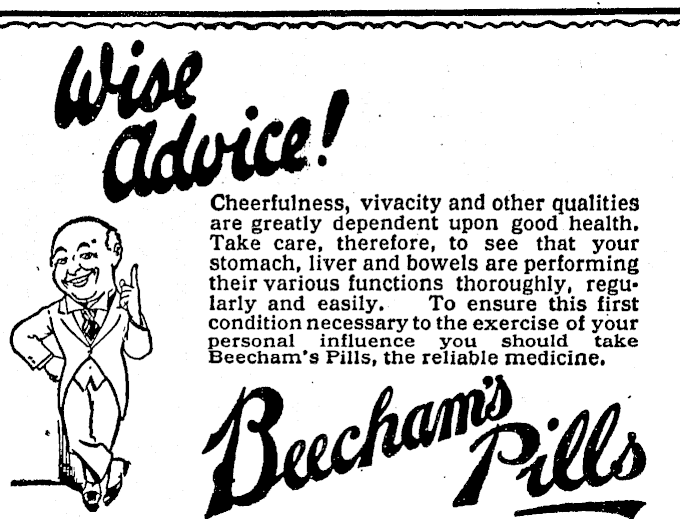 Wise Advice!

Cheerfulness, vivacity and other qualities are greatly dependent upon good health. Take care, therefore, to see that your stomach, liver and bowels are performing their various functions thoroughly, regularly and easily. To ensure this first condition necessary to the exercise of your personal influence you should take Beecham's Pills, the reliable medicine.

Beecham's Pills